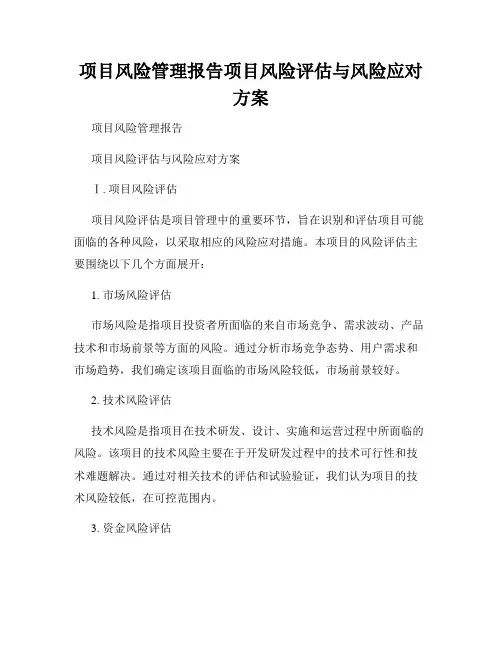 项目风险管理报告项目风险评估与风险应对方案

项目风险管理报告

项目风险评估与风险应对方案

I. 项目风险评估

项目风险评估是项目管理中的重要环节，旨在识别和评估项目可能面临的各种风险，以采取相应的风险应对措施。本项目的风险评估主要围绕以下几个方面展开：

1. 市场风险评估

市场风险是指项目投资者所面临的来自市场竞争、需求波动、产品技术和市场前景等方面的风险。通过分析市场竞争态势、用户需求和市场趋势，我们确定该项目面临的市场风险较低，市场前景较好。

2. 技术风险评估

技术风险是指项目在技术研发、设计、实施和运营过程中所面临的风险。该项目的技术风险主要在于开发研发过程中的技术可行性和技术难题解决。通过对相关技术的评估和试验验证，我们认为项目的技术风险较低，在可控范围内。

3. 资金风险评估